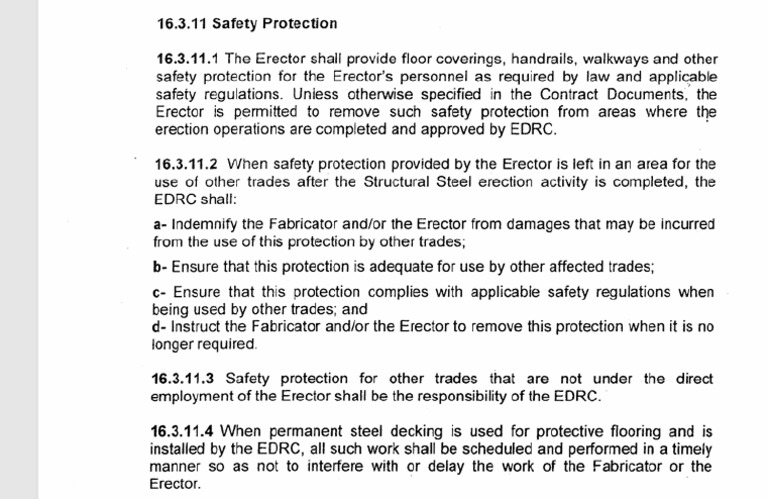 16.3.11 Safety Protection

16.3.11.1 The Erector shall provide floor coverings, handrails, walkways and other safety protection for the Erector's personnel as required by law and applicable safety regulations. Unless otherwise specified in the Contract Documents, the Erector is permitted to remove such safety protection from areas where the erection operations are completed and approved by EDRC.

16.3.11.2 When safety protection provided by the Erector is left in an area for the use of other trades after the Structural Steel erection activity is completed, the EDRC shall:

a- Indemnify the Fabricator and/or the Erector from damages that may be incurred from the use of this protection by other trades;

b- Ensure that this protection is adequate for use by other affected trades;

c- Ensure that this protection complies with applicable safety regulations when being used by other trades; and
d- Instruct the Fabricator and/or the Erector to remove this protection when it is no longer required.

16.3.11.3 Safety protection for other trades that are not under the direct employment of the Erector shall be the responsibility of the EDRC.

16.3.11.4 When permanent steel decking is used for protective flooring and is installed by the EDRC, all such work shall be scheduled and performed in a timely manner so as not to interfere with or delay the work of the Fabricator or the Erector.